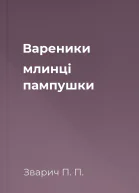 Вареники
млинці
пампушки

Зварич П. П.